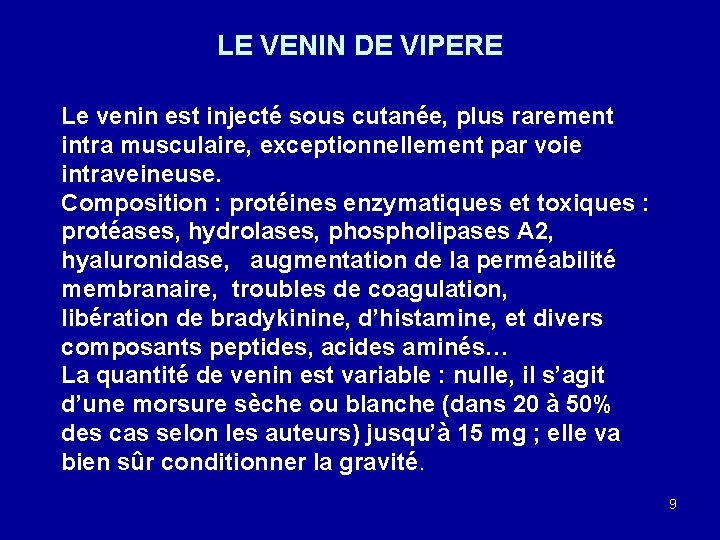 LE VENIN DE VIPERE

Le venin est injecté sous cutanée, plus rarement intra musculaire, exceptionnellement par voie intraveineuse.

Composition : protéines enzymatiques et toxiques : protéases, hydrolases, phospholipases A2, hyaluronidase, augmentation de la perméabilité membranaire, troubles de coagulation, libération de bradykinine, d'histamine, et divers composants peptides, acides aminés…

La quantité de venin est variable : nulle, il s'agit d'une morsure sèche ou blanche (dans 20 à 50% des cas selon les auteurs) jusqu'à 15 mg ; elle va bien sûr conditionner la gravité.

9